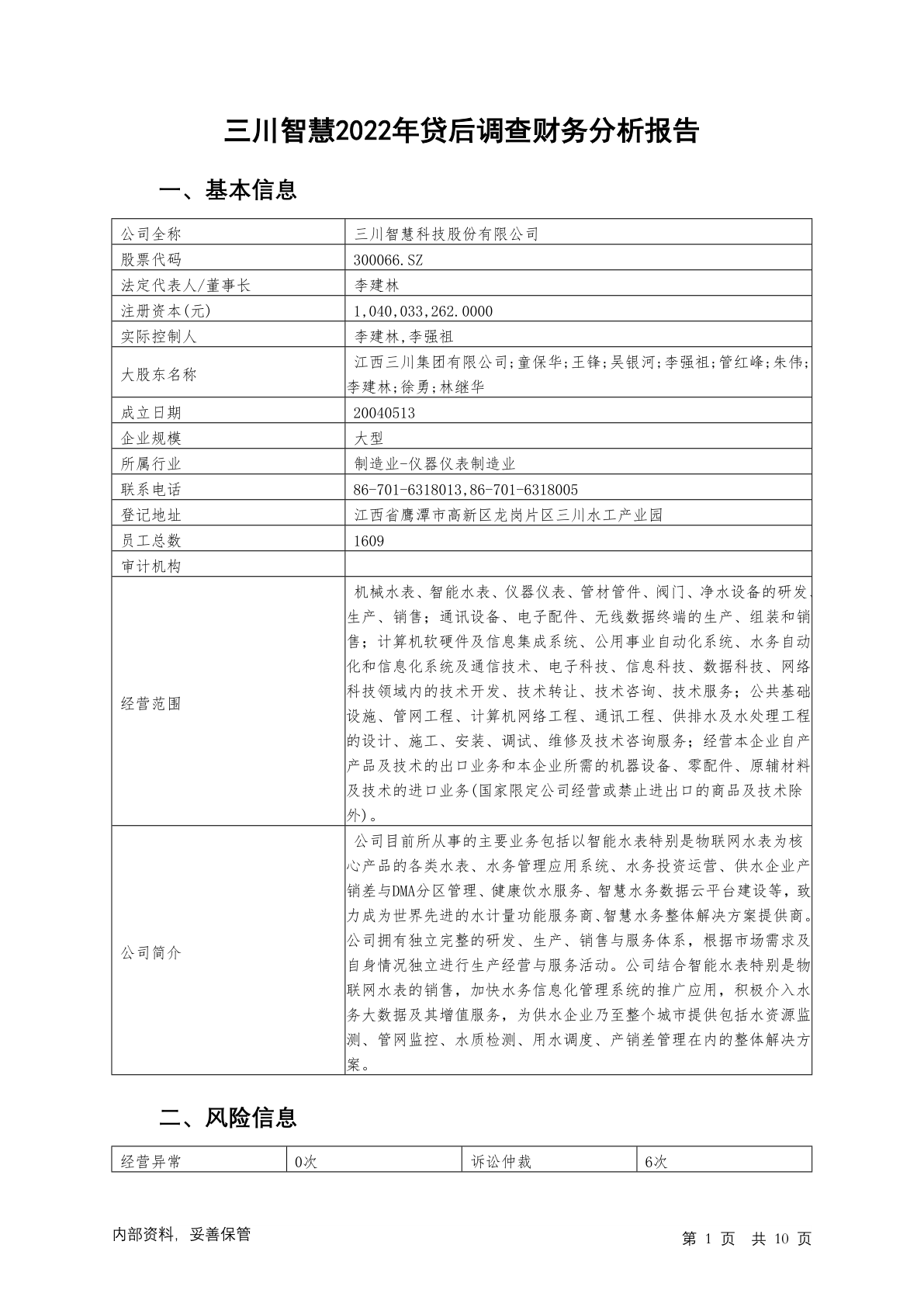 三川智慧2022年贷后调查财务分析报告

一、基本信息

| 公司全称 | 三川智慧科技股份有限公司 |
|---|---|
| 股票代码 | 300066.SZ |
| 法定代表人/董事长 | 李建林 |
| 注册资本(元) | 1,040,033,262.0000 |
| 实际控制人 | 李建林,李强祖 |
| 大股东名称 | 江西三川集团有限公司;童保华;王锋;吴银河;李强祖;管红峰;朱伟;李建林;徐勇;林继华 |
| 成立日期 | 20040513 |
| 企业规模 | 大型 |
| 所属行业 | 制造业-仪器仪表制造业 |
| 联系电话 | 86-701-6318013,86-701-6318005 |
| 登记地址 | 江西省鹰潭市高新区龙岗片区三川水工产业园 |
| 员工总数 | 1609 |
| 审计机构 | |
| 经营范围 | 机械水表、智能水表、仪器仪表、管材管件、阀门、净水设备的研发、生产、销售；通讯设备、电子配件、无线数据终端的生产、组装和销售；计算机软硬件及信息集成系统、公用事业自动化系统、水务自动化和信息化系统及通信技术、电子科技、信息科技、数据科技、网络科技领域内的技术开发、技术转让、技术咨询、技术服务；公共基础设施、管网工程、计算机网络工程、通讯工程、供排水及水处理工程的设计、施工、安装、调试、维修及技术咨询服务；经营本企业自产产品及技术的出口业务和本企业所需的机器设备、零配件、原辅材料及技术的进口业务(国家限定公司经营或禁止进出口的商品及技术除外)。 |
| 公司简介 | 公司目前所从事的主要业务包括以智能水表特别是物联网水表为核心产品的各类水表、水务管理应用系统、水务投资运营、供水企业产销差与DMA分区管理、健康饮水服务、智慧水务数据云平台建设等，致力成为世界先进的水计量功能服务商、智慧水务整体解决方案提供商。公司拥有独立完整的研发、生产、销售与服务体系，根据市场需求及自身情况独立进行生产经营与服务活动。公司结合智能水表特别是物联网水表的销售，加快水务信息化管理系统的推广应用，积极介入水务大数据及其增值服务，为供水企业乃至整个城市提供包括水资源监测、管网监控、水质检测、用水调度、产销差管理在内的整体解决方案。 |

二、风险信息

| 经营异常 | 0次 | 诉讼仲裁 | 6次 |
|---|---|---|---|

内部资料，妥善保管

第 1 页 共 10 页